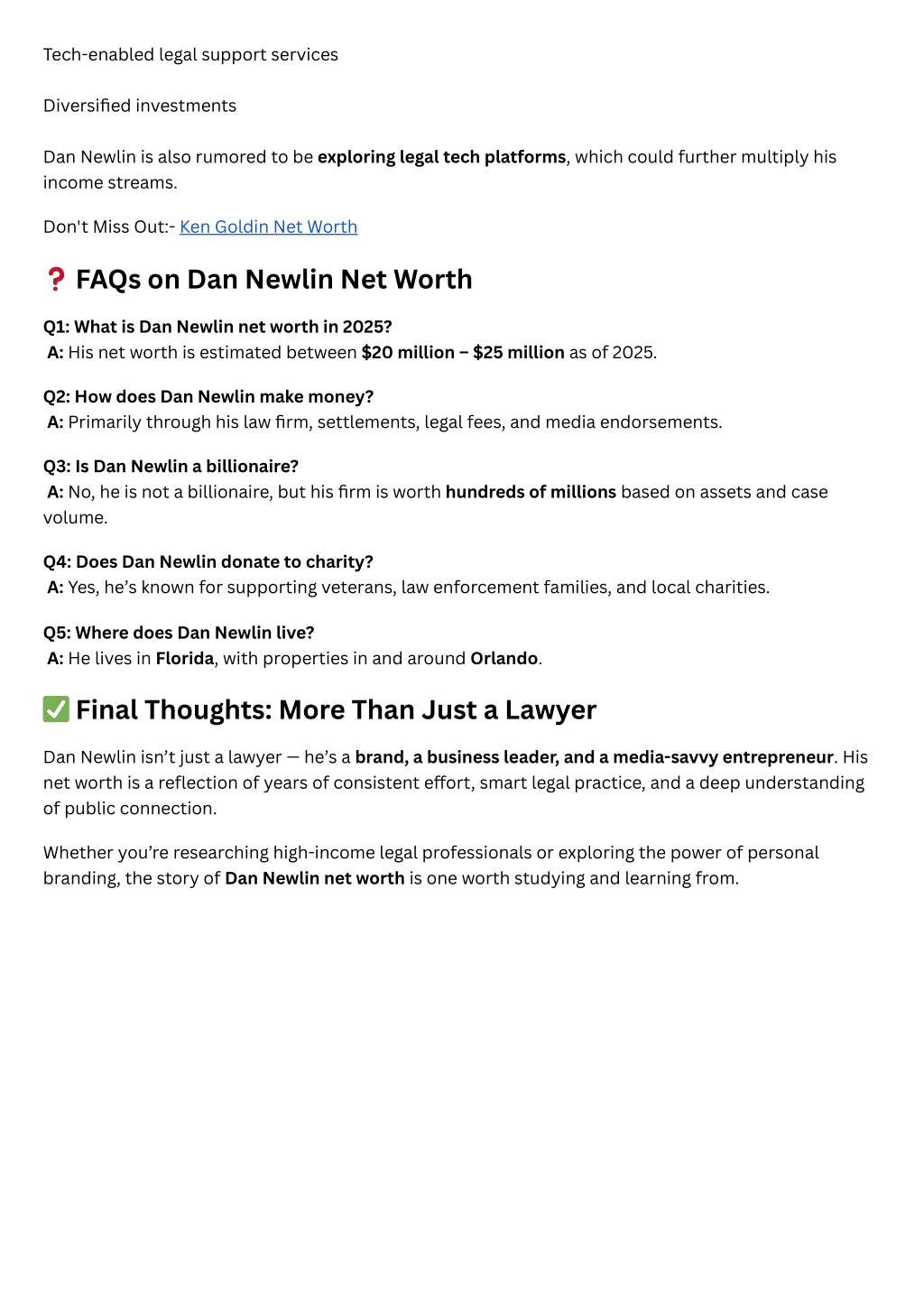 Tech-enabled legal support services

Diversified investments

Dan Newlin is also rumored to be exploring legal tech platforms, which could further multiply his income streams.

Don't Miss Out:- Ken Goldin Net Worth

❓ FAQs on Dan Newlin Net Worth

Q1: What is Dan Newlin net worth in 2025?
A: His net worth is estimated between $20 million – $25 million as of 2025.

Q2: How does Dan Newlin make money?
A: Primarily through his law firm, settlements, legal fees, and media endorsements.

Q3: Is Dan Newlin a billionaire?
A: No, he is not a billionaire, but his firm is worth hundreds of millions based on assets and case volume.

Q4: Does Dan Newlin donate to charity?
A: Yes, he's known for supporting veterans, law enforcement families, and local charities.

Q5: Where does Dan Newlin live?
A: He lives in Florida, with properties in and around Orlando.

✅ Final Thoughts: More Than Just a Lawyer

Dan Newlin isn't just a lawyer — he's a brand, a business leader, and a media-savvy entrepreneur. His net worth is a reflection of years of consistent effort, smart legal practice, and a deep understanding of public connection.

Whether you're researching high-income legal professionals or exploring the power of personal branding, the story of Dan Newlin net worth is one worth studying and learning from.